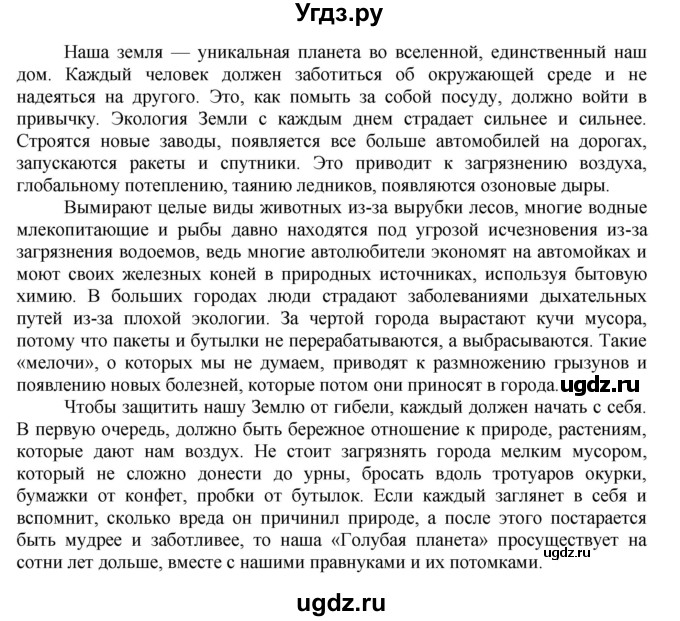 Угдз.ру

Наша земля — уникальная планета во вселенной, единственный наш дом. Каждый человек должен заботиться об окружающей среде и не надеяться на другого. Это, как помыть за собой посуду, должно войти в привычку. Экология Земли с каждым днем страдает сильнее и сильнее. Строятся новые заводы, появляется все больше автомобилей на дорогах, запускаются ракеты и спутники. Это приводит к загрязнению воздуха, глобальному потеплению, таянию ледников, появляются озоновые дыры.

Вымирают целые виды животных из-за вырубки лесов, многие водные млекопитающие и рыбы давно находятся под угрозой исчезновения из-за загрязнения водоемов, ведь многие автолюбители экономят на автомойках и моют своих железных коней в природных источниках, используя бытовую химию. В больших городах люди страдают заболеваниями дыхательных путей из-за плохой экологии. За чертой города вырастают кучи мусора, потому что пакеты и бутылки не перерабатываются, а выбрасываются. Такие «мелочи», о которых мы не думаем, приводят к размножению грызунов и появлению новых болезней, которые потом они приносят в города. ugdz.ru

Чтобы защитить нашу Землю от гибели, каждый должен начать с себя. В первую очередь, должно быть бережное отношение к природе, растениям, которые дают нам воздух. Не стоит загрязнять города мелким мусором, который не сложно донести до урны, бросать вдоль тротуаров окурки, бумажки от конфет, пробки от бутылок. Если каждый заглянет в себя и вспомнит, сколько вреда он причинил природе, а после этого постарается быть мудрее и заботливее, то наша «Голубая планета» просуществует на сотни лет дольше, вместе с нашими правнуками и их потомками. ugdz.ru

ugdz.ru